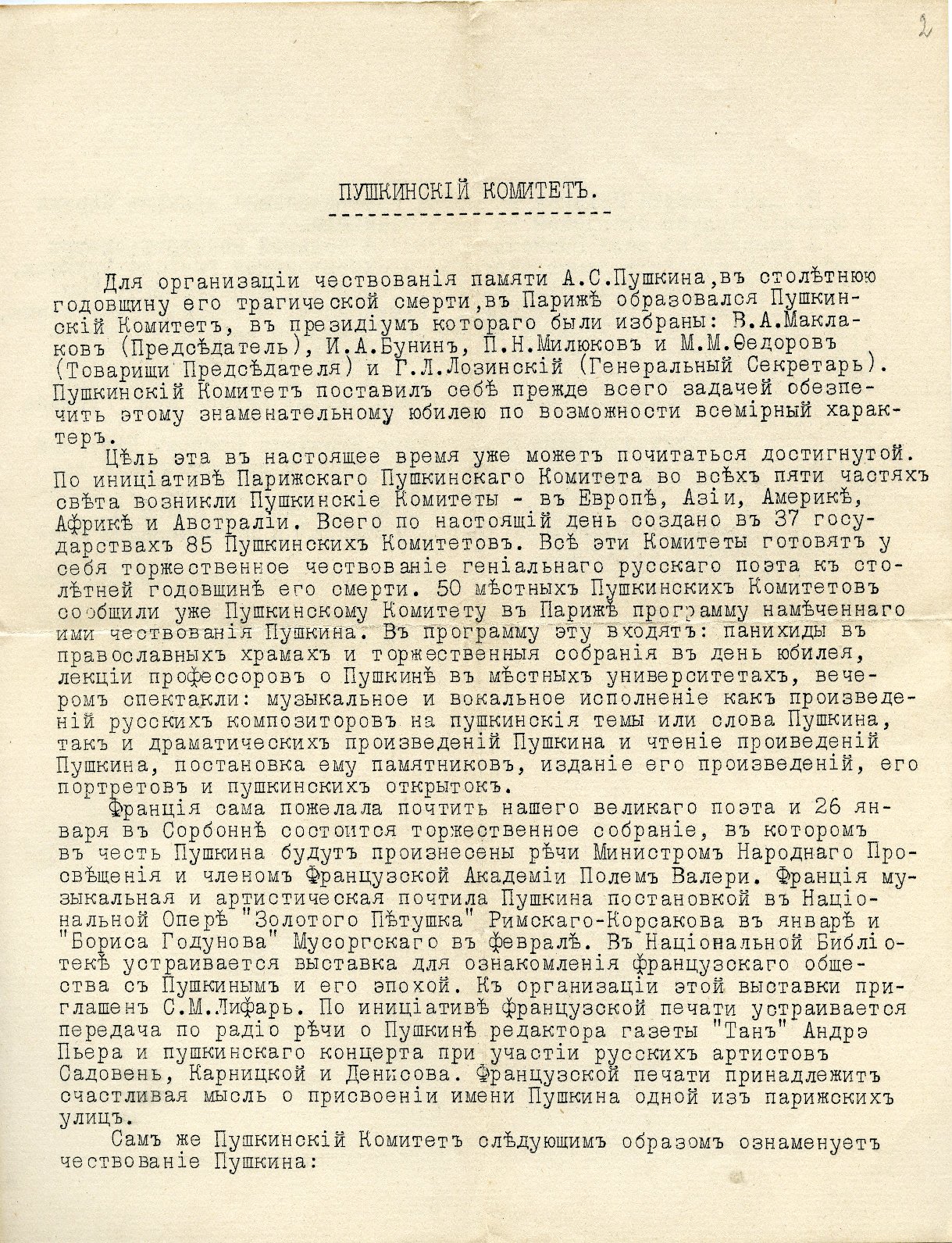 2

ПУШКИНСКІЙ КОМИТЕТЪ.

Для организаціи чествованія памяти А.С.Пушкина,въ столѣтнюю годовщину его трагической смерти,въ Парижѣ образовался Пушкинскій Комитетъ, въ президіумъ котораго были избраны: В.А.Маклаковъ (Предсѣдатель), И.А.Бунинъ, П.Н.Милюковъ и М.М.Ѳедоровъ (Товарищи Предсѣдателя) и Г.Л.Лозинскій (Генеральный Секретарь). Пушкинскій Комитетъ поставилъ себѣ прежде всего задачей обезпечить этому знаменательному юбилею по возможности всемірный характеръ.

Цѣль эта въ настоящее время уже можетъ почитаться достигнутой. По иниціативѣ Парижскаго Пушкинскаго Комитета во всѣхъ пяти частяхъ свѣта возникли Пушкинскіе Комитеты - въ Европѣ, Азіи, Америкѣ, Африкѣ и Австраліи. Всего по настоящій день создано въ 37 государствахъ 85 Пушкинскихъ Комитетовъ. Всѣ эти Комитеты готовятъ у себя торжественное чествованіе геніальнаго русскаго поэта къ столѣтней годовщинѣ его смерти. 50 мѣстныхъ Пушкинскихъ Комитетовъ сообщили уже Пушкинскому Комитету въ Парижѣ программу намѣченнаго ими чествованія Пушкина. Въ программу эту входятъ: панихиды въ православныхъ храмахъ и торжественныя собранія въ день юбилея, лекціи профессоровъ о Пушкинѣ въ мѣстныхъ университетахъ, вечеромъ спектакли: музыкальное и вокальное исполненіе какъ произведеній русскихъ композиторовъ на пушкинскія темы или слова Пушкина, такъ и драматическихъ произведеній Пушкина и чтеніе проиведеній Пушкина, постановка ему памятниковъ, изданіе его произведеній, его портретовъ и пушкинскихъ открытокъ.

Франція сама пожелала почтить нашего великаго поэта и 26 января въ Сорбоннѣ состоится торжественное собраніе, въ которомъ въ честь Пушкина будутъ произнесены рѣчи Министромъ Народнаго Просвѣщенія и членомъ Французской Академіи Полемъ Валери. Франція музыкальная и артистическая почтила Пушкина постановкой въ Національной Оперѣ "Золотого Пѣтушка" Римскаго-Корсакова въ январѣ и "Бориса Годунова" Мусоргскаго въ февралѣ. Въ Національной Библіотекѣ устраивается выставка для ознакомленія французскаго общества съ Пушкинымъ и его эпохой. Къ организаціи этой выставки приглашенъ С.М.Лифарь. По иниціативѣ французской печати устраивается передача по радіо рѣчи о Пушкинѣ редактора газеты "Танъ" Андрэ Пьера и пушкинскаго концерта при участіи русскихъ артистовъ Садовень, Карницкой и Денисова. Французской печати принадлежитъ счастливая мысль о присвоеніи имени Пушкина одной изъ парижскихъ улицъ.

Самъ же Пушкинскій Комитетъ слѣдующимъ образомъ ознаменуетъ чествованіе Пушкина: